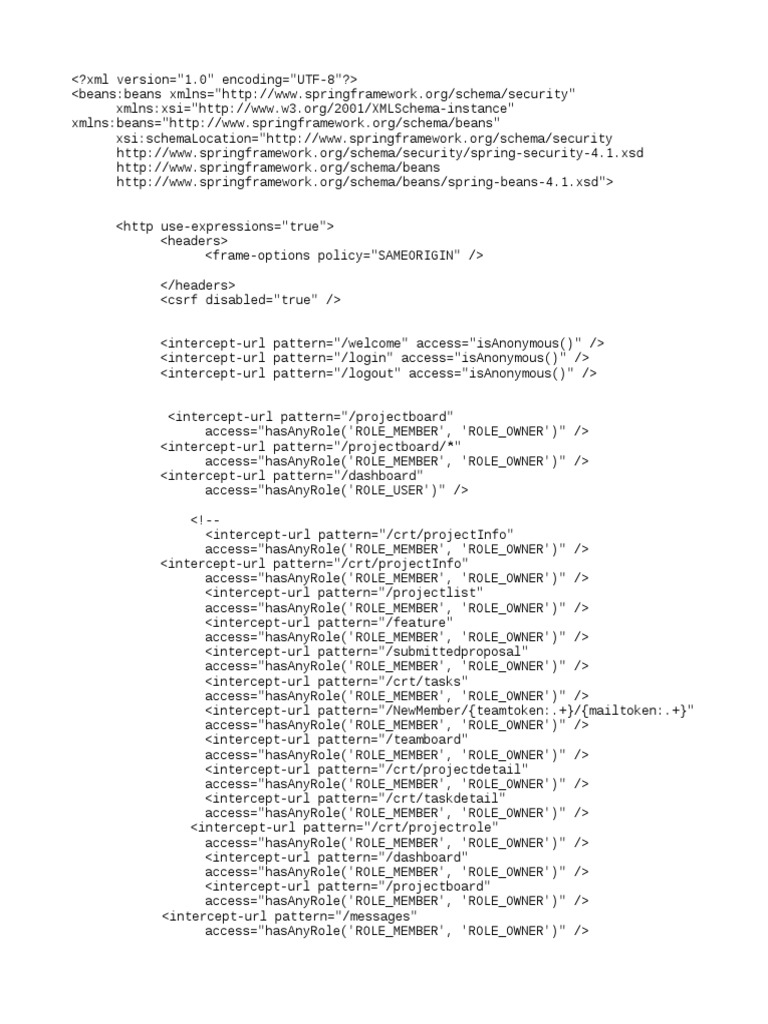 <?xml version="1.0" encoding="UTF-8"?>
<beans:beans xmlns="http://www.springframework.org/schema/security"
xmlns:xsi="http://www.w3.org/2001/XMLSchema-instance"
xmlns:beans="http://www.springframework.org/schema/beans"
xsi:schemaLocation="http://www.springframework.org/schema/security
http://www.springframework.org/schema/security/spring-security-4.1.xsd
http://www.springframework.org/schema/beans
http://www.springframework.org/schema/beans/spring-beans-4.1.xsd">

<http use-expressions="true">
<headers>
<frame-options policy="SAMEORIGIN" />

</headers>
<csrf disabled="true" />

<intercept-url pattern="/welcome" access="isAnonymous()" />
<intercept-url pattern="/login" access="isAnonymous()" />
<intercept-url pattern="/logout" access="isAnonymous()" />

<intercept-url pattern="/projectboard"
access="hasAnyRole('ROLE_MEMBER', 'ROLE_OWNER')" />
<intercept-url pattern="/projectboard/*"
access="hasAnyRole('ROLE_MEMBER', 'ROLE_OWNER')" />
<intercept-url pattern="/dashboard"
access="hasAnyRole('ROLE_USER')" />

<!--
<intercept-url pattern="/crt/projectInfo"
access="hasAnyRole('ROLE_MEMBER', 'ROLE_OWNER')" />
<intercept-url pattern="/crt/projectInfo"
access="hasAnyRole('ROLE_MEMBER', 'ROLE_OWNER')" />
<intercept-url pattern="/projectlist"
access="hasAnyRole('ROLE_MEMBER', 'ROLE_OWNER')" />
<intercept-url pattern="/feature"
access="hasAnyRole('ROLE_MEMBER', 'ROLE_OWNER')" />
<intercept-url pattern="/submittedproposal"
access="hasAnyRole('ROLE_MEMBER', 'ROLE_OWNER')" />
<intercept-url pattern="/crt/tasks"
access="hasAnyRole('ROLE_MEMBER', 'ROLE_OWNER')" />
<intercept-url pattern="/NewMember/{teamtoken:.+}/{mailtoken:.+}"
access="hasAnyRole('ROLE_MEMBER', 'ROLE_OWNER')" />
<intercept-url pattern="/teamboard"
access="hasAnyRole('ROLE_MEMBER', 'ROLE_OWNER')" />
<intercept-url pattern="/crt/projectdetail"
access="hasAnyRole('ROLE_MEMBER', 'ROLE_OWNER')" />
<intercept-url pattern="/crt/taskdetail"
access="hasAnyRole('ROLE_MEMBER', 'ROLE_OWNER')" />
<intercept-url pattern="/crt/projectrole"
access="hasAnyRole('ROLE_MEMBER', 'ROLE_OWNER')" />
<intercept-url pattern="/dashboard"
access="hasAnyRole('ROLE_MEMBER', 'ROLE_OWNER')" />
<intercept-url pattern="/projectboard"
access="hasAnyRole('ROLE_MEMBER', 'ROLE_OWNER')" />
<intercept-url pattern="/messages"
access="hasAnyRole('ROLE_MEMBER', 'ROLE_OWNER')" />